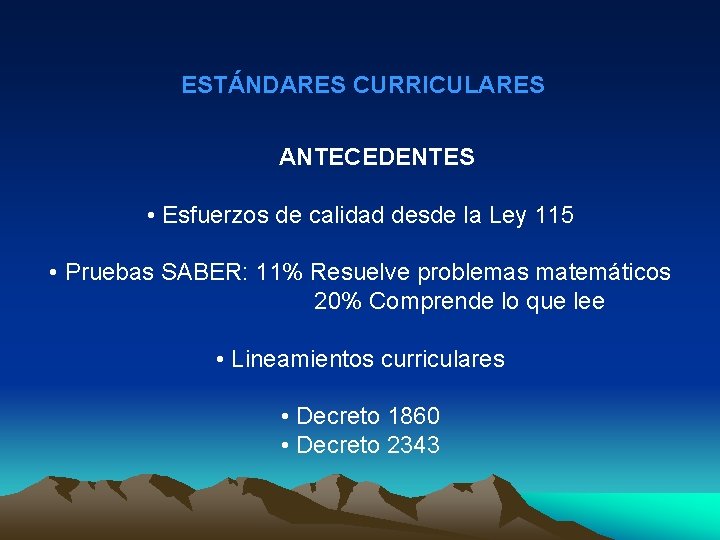 ESTÁNDARES CURRICULARES

ANTECEDENTES

• Esfuerzos de calidad desde la Ley 115

• Pruebas SABER: 11% Resuelve problemas matemáticos
20% Comprende lo que lee

• Lineamientos curriculares

• Decreto 1860
• Decreto 2343